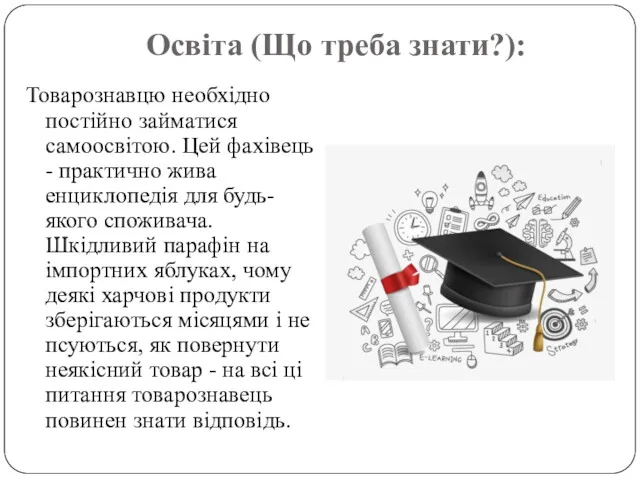 Освіта (Що треба знати?):

Товарознавцю необхідно постійно займатися самоосвітою. Цей фахівець - практично жива енциклопедія для будь-якого споживача. Шкідливий парафін на імпортних яблуках, чому деякі харчові продукти зберігаються місяцями і не псуються, як повернути неякісний товар - на всі ці питання товарознавець повинен знати відповідь.

Education
E-LEARNING
Strategy